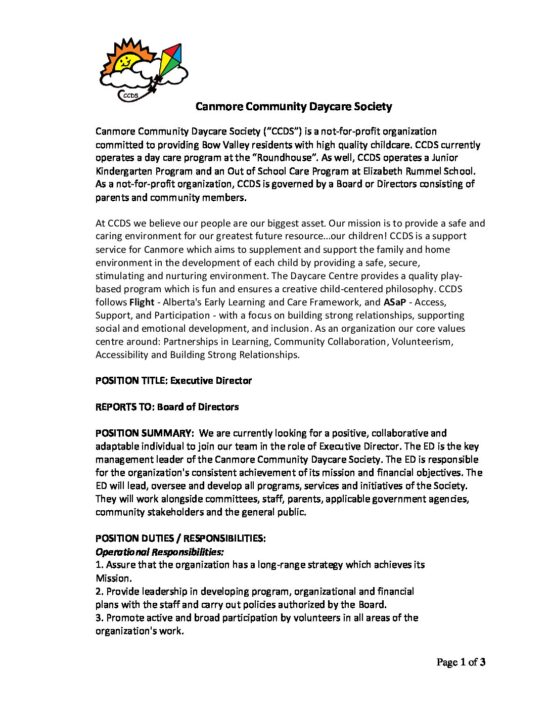 CCDS

Canmore Community Daycare Society

Canmore Community Daycare Society ("CCDS") is a not-for-profit organization committed to providing Bow Valley residents with high quality childcare. CCDS currently operates a day care program at the "Roundhouse". As well, CCDS operates a Junior Kindergarten Program and an Out of School Care Program at Elizabeth Rummel School. As a not-for-profit organization, CCDS is governed by a Board or Directors consisting of parents and community members.

At CCDS we believe our people are our biggest asset. Our mission is to provide a safe and caring environment for our greatest future resource...our children! CCDS is a support service for Canmore which aims to supplement and support the family and home environment in the development of each child by providing a safe, secure, stimulating and nurturing environment. The Daycare Centre provides a quality play-based program which is fun and ensures a creative child-centered philosophy. CCDS follows Flight - Alberta's Early Learning and Care Framework, and ASaP - Access, Support, and Participation - with a focus on building strong relationships, supporting social and emotional development, and inclusion. As an organization our core values centre around: Partnerships in Learning, Community Collaboration, Volunteerism, Accessibility and Building Strong Relationships.

POSITION TITLE: Executive Director

REPORTS TO: Board of Directors

POSITION SUMMARY: We are currently looking for a positive, collaborative and adaptable individual to join our team in the role of Executive Director. The ED is the key management leader of the Canmore Community Daycare Society. The ED is responsible for the organization's consistent achievement of its mission and financial objectives. The ED will lead, oversee and develop all programs, services and initiatives of the Society. They will work alongside committees, staff, parents, applicable government agencies, community stakeholders and the general public.

POSITION DUTIES / RESPONSIBILITIES:
Operational Responsibilities:
1. Assure that the organization has a long-range strategy which achieves its Mission.
2. Provide leadership in developing program, organizational and financial plans with the staff and carry out policies authorized by the Board.
3. Promote active and broad participation by volunteers in all areas of the organization's work.

Page 1 of 3